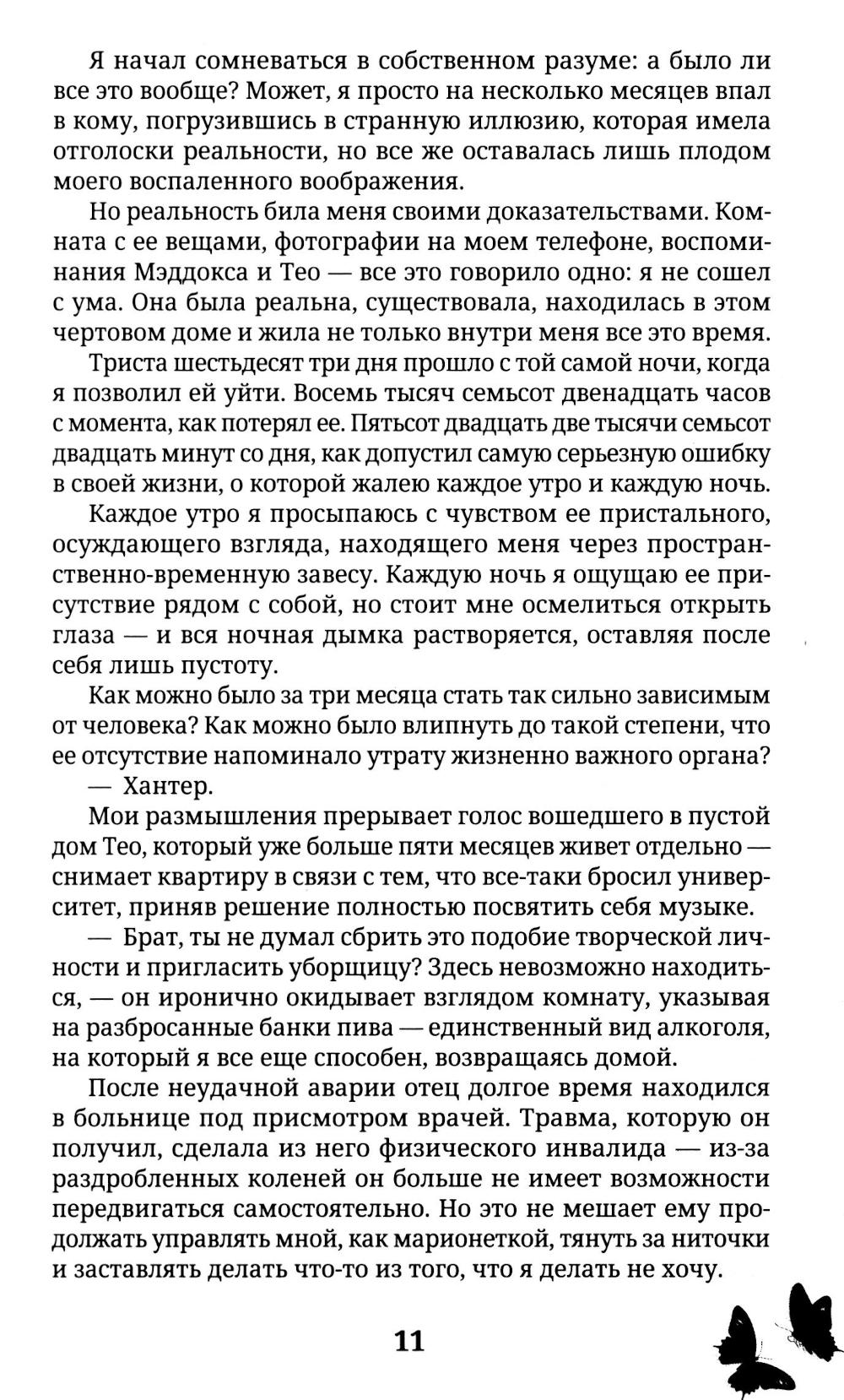 Я начал сомневаться в собственном разуме: а было ли все это вообще? Может, я просто на несколько месяцев впал в кому, погрузившись в странную иллюзию, которая имела отголоски реальности, но все же оставалась лишь плодом моего воспаленного воображения.

Но реальность била меня своими доказательствами. Комната с ее вещами, фотографии на моем телефоне, воспоминания Мэддокса и Тео — все это говорило одно: я не сошел с ума. Она была реальна, существовала, находилась в этом чертовом доме и жила не только внутри меня все это время.

Триста шестьдесят три дня прошло с той самой ночи, когда я позволил ей уйти. Восемь тысяч семьсот двенадцать часов с момента, как потерял ее. Пятьсот двадцать две тысячи семьсот двадцать минут со дня, как допустил самую серьезную ошибку в своей жизни, о которой жалею каждое утро и каждую ночь.

Каждое утро я просыпаюсь с чувством ее пристального, осуждающего взгляда, находящего меня через пространственно-временную завесу. Каждую ночь я ощущаю ее присутствие рядом с собой, но стоит мне осмелиться открыть глаза — и вся ночная дымка растворяется, оставляя после себя лишь пустоту.

Как можно было за три месяца стать так сильно зависимым от человека? Как можно было влипнуть до такой степени, что ее отсутствие напоминало утрату жизненно важного органа?

— Хантер.

Мои размышления прерывает голос вошедшего в пустой дом Тео, который уже больше пяти месяцев живет отдельно — снимает квартиру в связи с тем, что все-таки бросил университет, приняв решение полностью посвятить себя музыке.

— Брат, ты не думал сбрить это подобие творческой личности и пригласить уборщицу? Здесь невозможно находиться, — он иронично окидывает взглядом комнату, указывая на разбросанные банки пива — единственный вид алкоголя, на который я все еще способен, возвращаясь домой.

После неудачной аварии отец долгое время находился в больнице под присмотром врачей. Травма, которую он получил, сделала из него физического инвалида — из-за раздробленных коленей он больше не имеет возможности передвигаться самостоятельно. Но это не мешает ему продолжать управлять мной, как марионеткой, тянуть за ниточки и заставлять делать что-то из того, что я делать не хочу.

11